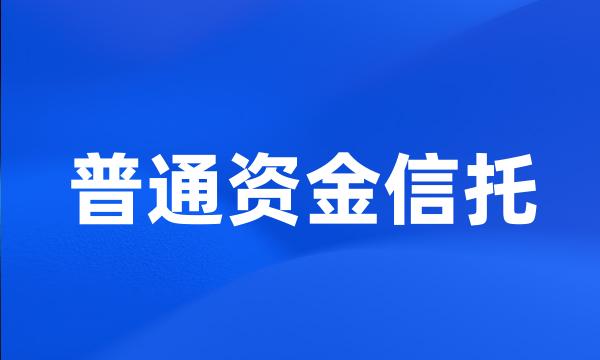 普通资金信托